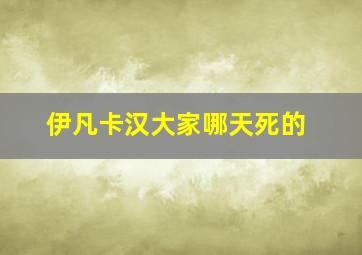 伊凡卡汉大家哪天死的